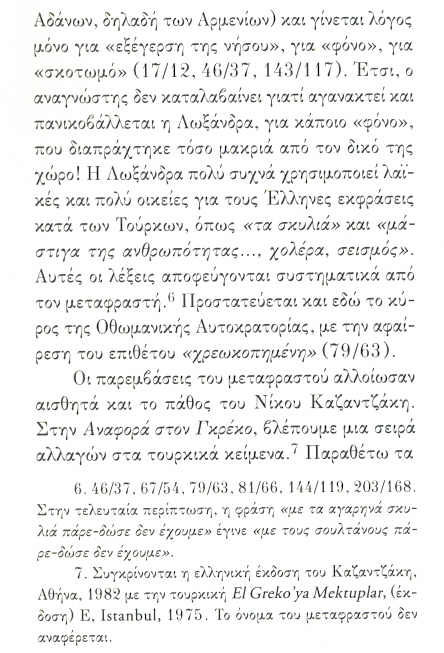 Αδάνων, δηλαδή των Αρμενίων) και γίνεται λόγος μόνο για «εξέγερση της νήσου», για «φόνο», για «σκοτωμό» (17/12, 46/37, 143/117). Έτσι, ο αναγνώστης δεν καταλαβαίνει γιατί αγανακτεί και πανικοβάλλεται η Λωξάνδρα, για κάποιο «φόνο», που διαπράχτηκε τόσο μακριά από τον δικό της χώρο! Η Λωξάνδρα πολύ συχνά χρησιμοποιεί λαϊκές και πολύ οικείες για τους Έλληνες εκφράσεις κατά των Τούρκων, όπως «τα σκυλιά» και «μάστιγα της ανθρωπότητας..., χολέρα, σεισμός». Αυτές οι λέξεις αποφεύγονται συστηματικά από τον μεταφραστή.$^6$ Προστατεύεται και εδώ το κύρος της Οθωμανικής Αυτοκρατορίας, με την αφαίρεση του επιθέτου «χρεωκοπημένη» (79/63).

Οι παρεμβάσεις του μεταφραστού αλλοίωσαν αισθητά και το πάθος του Νίκου Καζαντζάκη. Στην Αναφορά στον Γκρέκο, βλέπουμε μια σειρά αλλαγών στα τουρκικά κείμενα.$^7$ Παραθέτω τα

6. 46/37, 67/54, 79/63, 81/66, 144/119, 203/168. Στην τελευταία περίπτωση, η φράση «με τα αγαρηνά σκυλιά πάρε-δώσε δεν έχουμε» έγινε «με τους σουλτάνους πάρε-δώσε δεν έχουμε».

7. Συγκρίνονται η ελληνική έκδοση του Καζαντζάκη, Αθήνα, 1982 με την τουρκική El Greko'ya Mektuplar, (έκδοση) E, Istanbul, 1975. Το όνομα του μεταφραστού δεν αναφέρεται.